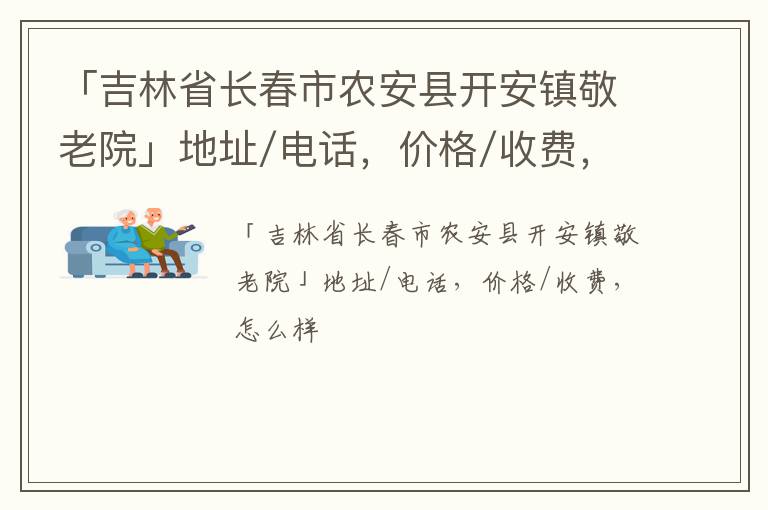 「吉林省长春市农安县开安镇敬老院」地址/电话，价格/收费，

「吉林省长春市农安县开安镇敬老院」地址/电话，价格/收费，怎么样